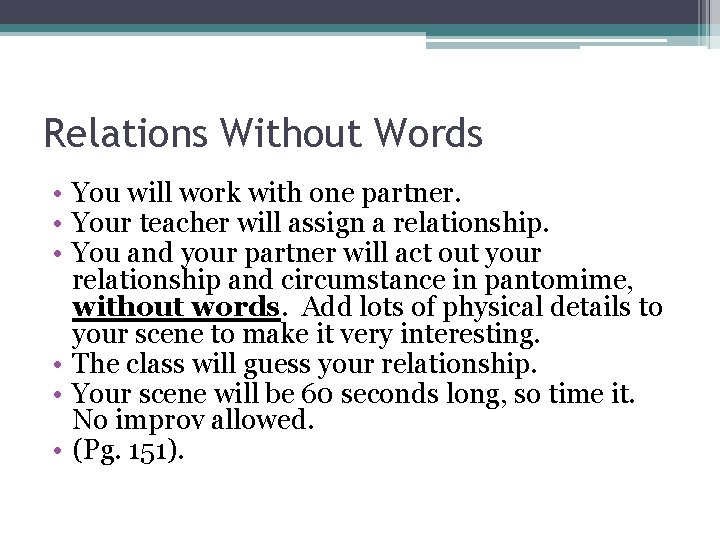 Relations Without Words

• You will work with one partner.
• Your teacher will assign a relationship.
• You and your partner will act out your relationship and circumstance in pantomime, without words. Add lots of physical details to your scene to make it very interesting.
• The class will guess your relationship.
• Your scene will be 60 seconds long, so time it. No improv allowed.
• (Pg. 151).